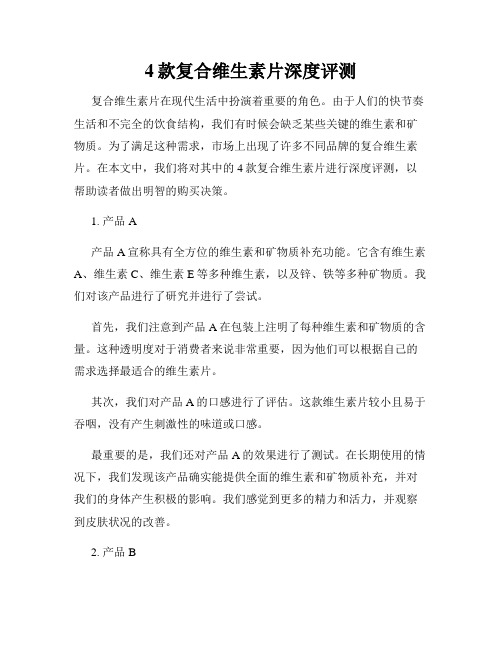 4 款复合维生素片深度评测

复合维生素片在现代生活中扮演着重要的角色。由于人们的快节奏生活和不完全的饮食结构，我们有时候会缺乏某些关键的维生素和矿物质。为了满足这种需求，市场上出现了许多不同品牌的复合维生素片。在本文中，我们将对其中的 4 款复合维生素片进行深度评测，以帮助读者做出明智的购买决策。

1. 产品 A

产品 A 宣称具有全方位的维生素和矿物质补充功能。它含有维生素 A、维生素 C、维生素 E 等多种维生素，以及锌、铁等多种矿物质。我们对该产品进行了研究并进行了尝试。

首先，我们注意到产品 A 在包装上注明了每种维生素和矿物质的含量。这种透明度对于消费者来说非常重要，因为他们可以根据自己的需求选择最适合的维生素片。

其次，我们对产品 A 的口感进行了评估。这款维生素片较小且易于吞咽，没有产生刺激性的味道或口感。

最重要的是，我们还对产品 A 的效果进行了测试。在长期使用的情况下，我们发现该产品确实能提供全面的维生素和矿物质补充，并对我们的身体产生积极的影响。我们感觉到更多的精力和活力，并观察到皮肤状况的改善。

2. 产品 B